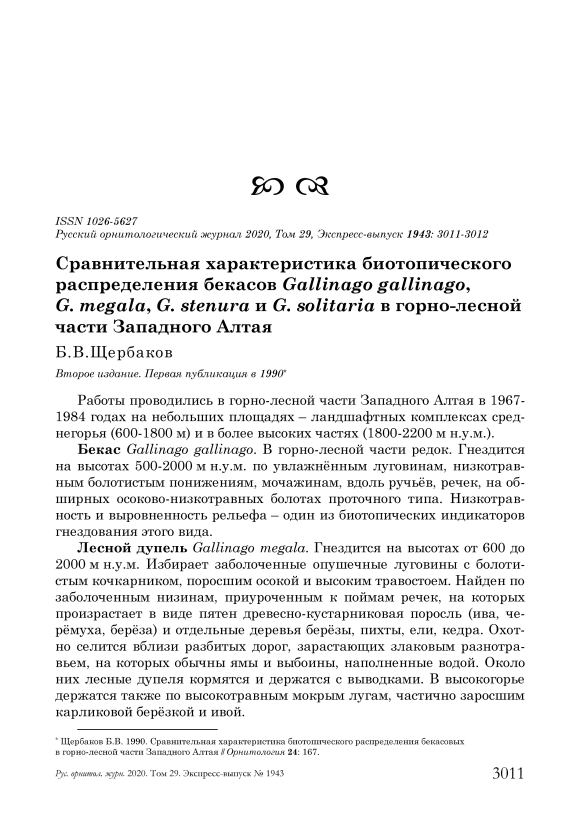 ISSN 1026-5627
Русский орнитологический журнал 2020, Том 29, Экспресс-выпуск 1943: 3011-3012

Сравнительная характеристика биотопического распределения бекасов Gallinago gallinago, G. megala, G. stenura и G. solitaria в горно-лесной части Западного Алтая

Б.В.Щербаков

Второе издание. Первая публикация в 1990*

Работы проводились в горно-лесной части Западного Алтая в 1967-1984 годах на небольших площадях – ландшафтных комплексах среднегорья (600-1800 м) и в более высоких частях (1800-2200 м н.у.м.).

Бекас Gallinago gallinago. В горно-лесной части редок. Гнездится на высотах 500-2000 м н.у.м. по увлажнённым луговинам, низкотравным болотистым понижениям, мочажинам, вдоль ручьёв, речек, на обширных осоково-низкотравных болотах проточного типа. Низкотравность и выровненность рельефа – один из биотопических индикаторов гнездования этого вида.

Лесной дупель Gallinago megala. Гнездится на высотах от 600 до 2000 м н.у.м. Избирает заболоченные опушечные луговины с болотистым кочкарником, поросшим осокой и высоким травостоем. Найден по заболоченным низинам, приуроченным к поймам речек, на которых произрастает в виде пятен древесно-кустарниковая поросль (ива, черёмуха, берёза) и отдельные деревья берёзы, пихты, ели, кедра. Охотно селится вблизи разбитых дорог, зарастающих злаковым разнотравьем, на которых обычны ямы и выбоины, наполненные водой. Около них лесные дупеля кормятся и держатся с выводками. В высокогорье держатся также по высокотравным мокрым лугам, частично заросшим карликовой берёзкой и ивой.

* Щербаков Б.В. 1990. Сравнительная характеристика биотопического распределения бекасовых в горно-лесной части Западного Алтая // Орнитология 24: 167.

Рус. орнитол. журн. 2020. Том 29. Экспресс-выпуск № 1943 3011